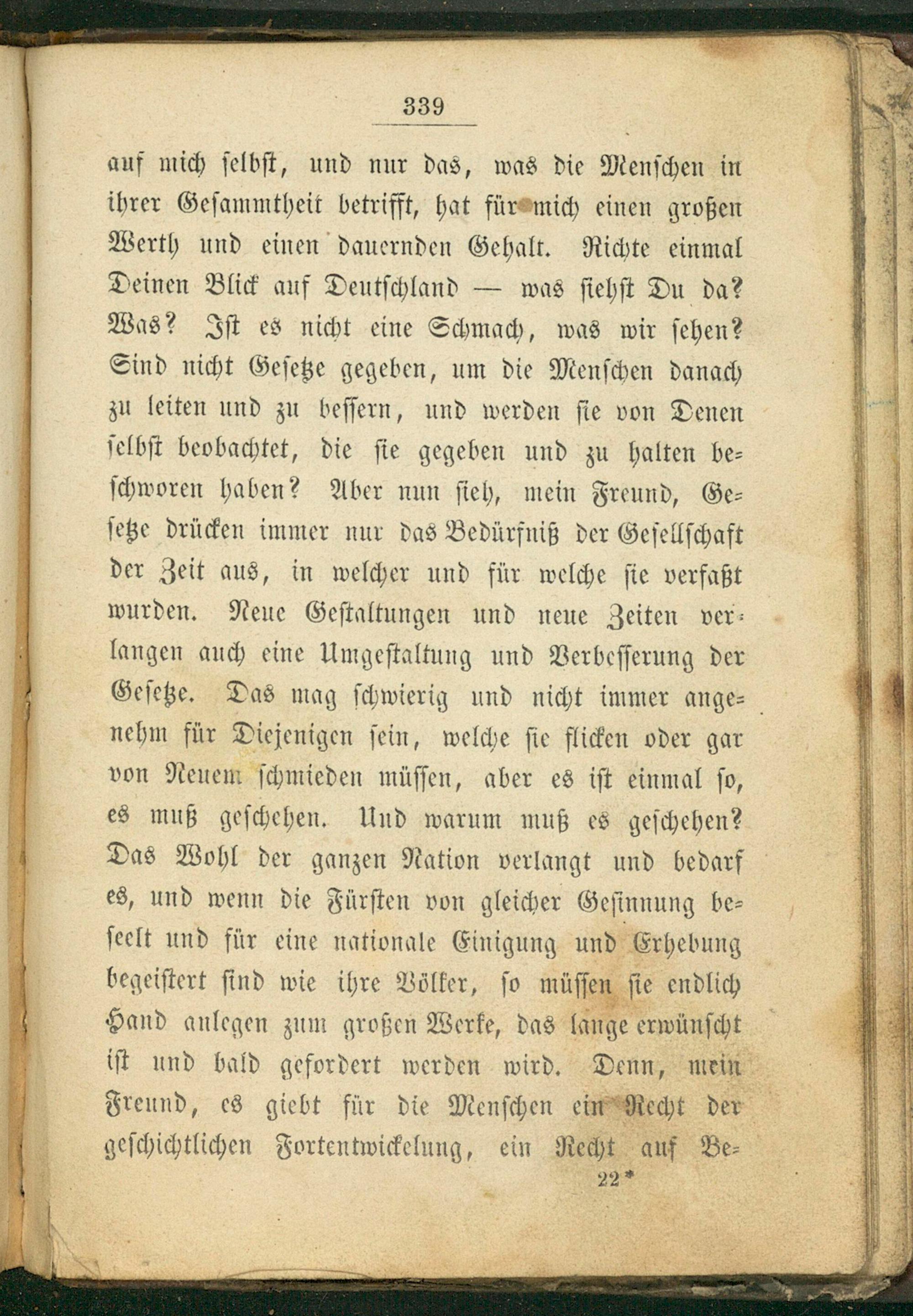 339

auf mich selbst, und nur das, was die Menschen in ihrer Gesammtheit betrifft, hat für mich einen großen Werth und einen dauernden Gehalt. Richte einmal Deinen Blick auf Deutschland — was siehst Du da? Was? Ist es nicht eine Schmach, was wir sehen? Sind nicht Gesetze gegeben, um die Menschen danach zu leiten und zu bessern, und werden sie von Denen selbst beobachtet, die sie gegeben und zu halten beschworen haben? Aber nun sieh, mein Freund, Gesetze drücken immer nur das Bedürfniß der Gesellschaft der Zeit aus, in welcher und für welche sie verfaßt wurden. Neue Gestaltungen und neue Zeiten verlangen auch eine Umgestaltung und Verbesserung der Gesetze. Das mag schwierig und nicht immer angenehm für Diejenigen sein, welche sie flicken oder gar von Neuem schmieden müssen, aber es ist einmal so, es muß geschehen. Und warum muß es geschehen? Das Wohl der ganzen Nation verlangt und bedarf es, und wenn die Fürsten von gleicher Gesinnung beseelt und für eine nationale Einigung und Erhebung begeistert sind wie ihre Völker, so müssen sie endlich Hand anlegen zum großen Werke, das lange erwünscht ist und bald gefordert werden wird. Denn, mein Freund, es giebt für die Menschen ein Recht der geschichtlichen Fortentwickelung, ein Recht auf Be=

22*